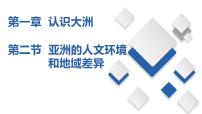 第一章　认识大洲

第二节　亚洲的人文环境和地域差异